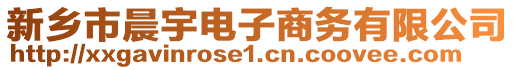 新乡市晨宇电子商务有限公司
http://xxgavinrose1.cn.coovee.com